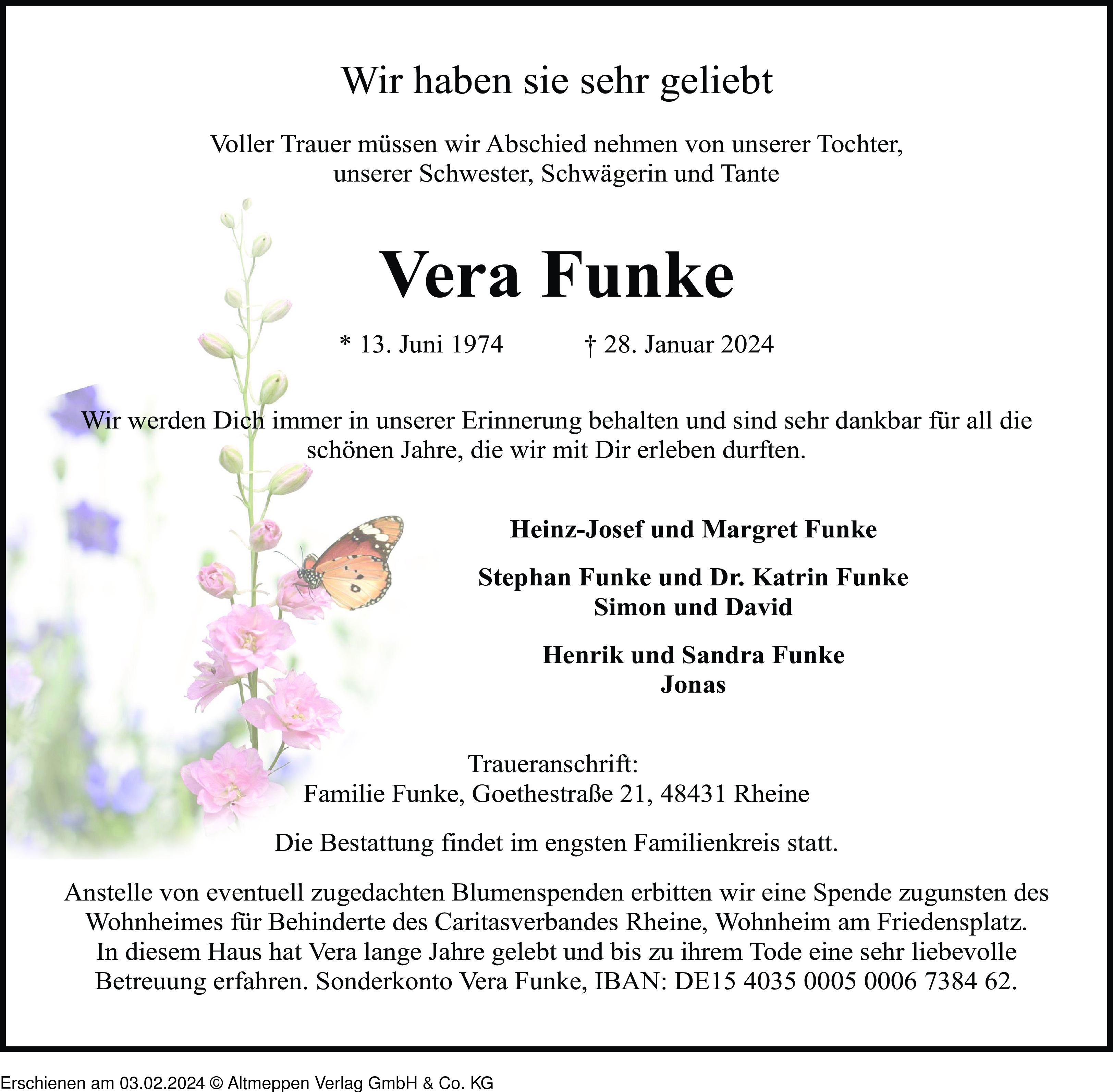 Wir haben sie sehr geliebt

Voller Trauer müssen wir Abschied nehmen von unserer Tochter, unserer Schwester, Schwägerin und Tante

Vera Funke

* 13. Juni 1974 † 28. Januar 2024

Wir werden Dich immer in unserer Erinnerung behalten und sind sehr dankbar für all die schönen Jahre, die wir mit Dir erleben durften.

Heinz-Josef und Margret Funke

Stephan Funke und Dr. Katrin Funke
Simon und David

Henrik und Sandra Funke
Jonas

Traueranschrift:
Familie Funke, Goethestraße 21, 48431 Rheine

Die Bestattung findet im engsten Familienkreis statt.

Anstelle von eventuell zugedachten Blumenspenden erbitten wir eine Spende zugunsten des Wohnheimes für Behinderte des Caritasverbandes Rheine, Wohnheim am Friedensplatz. In diesem Haus hat Vera lange Jahre gelebt und bis zu ihrem Tode eine sehr liebevolle Betreuung erfahren. Sonderkonto Vera Funke, IBAN: DE15 4035 0005 0006 7384 62.

Erschienen am 03.02.2024 © Altmeppen Verlag GmbH & Co. KG